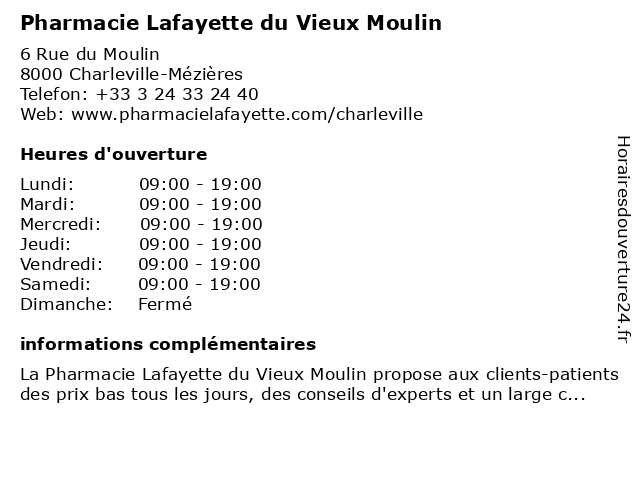 Pharmacie Lafayette du Vieux Moulin

6 Rue du Moulin
8000 Charleville-Mézières
Telefon: +33 3 24 33 24 40
Web: www.pharmacielafayette.com/charleville

Heures d'ouverture

| Lundi: | 09:00 - 19:00 |
|---|---|
| Mardi: | 09:00 - 19:00 |
| Mercredi: | 09:00 - 19:00 |
| Jeudi: | 09:00 - 19:00 |
| Vendredi: | 09:00 - 19:00 |
| Samedi: | 09:00 - 19:00 |
| Dimanche: | Fermé |

informations complémentaires

La Pharmacie Lafayette du Vieux Moulin propose aux clients-patients des prix bas tous les jours, des conseils d'experts et un large c...

Horairesdouverture24.fr